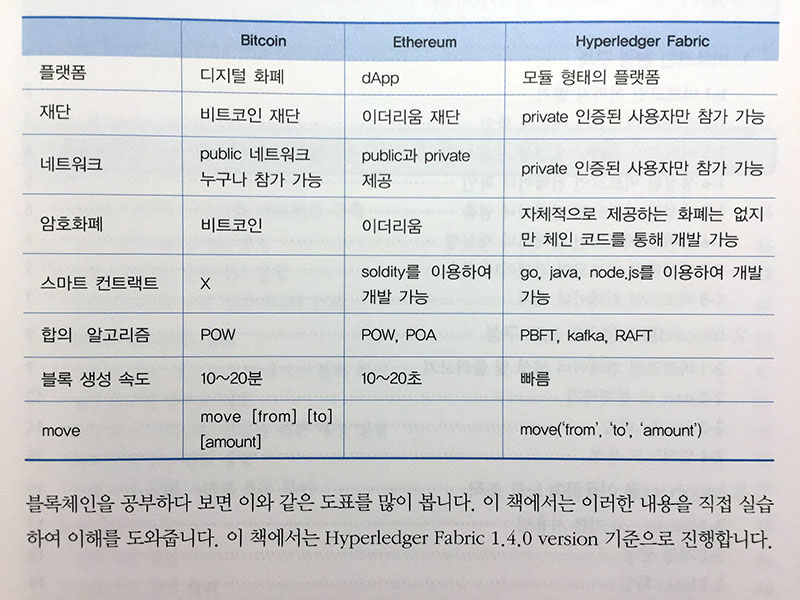 | | Bitcoin | Ethereum | Hyperledger Fabric |
|---|---|---|---|
| 플랫폼 | 디지털 화폐 | dApp | 모듈 형태의 플랫폼 |
| 재단 | 비트코인 재단 | 이더리움 재단 | private 인증된 사용자만 참가 가능 |
| 네트워크 | public 네트워크 누구나 참가 가능 | public과 private 제공 | private 인증된 사용자만 참가 가능 |
| 암호화폐 | 비트코인 | 이더리움 | 자체적으로 제공하는 화폐는 없지만 체인 코드를 통해 개발 가능 |
| 스마트 컨트랙트 | X | soldity를 이용하여 개발 가능 | go, java, node.js를 이용하여 개발 가능 |
| 합의 알고리즘 | POW | POW, POA | PBFT, kafka, RAFT |
| 블록 생성 속도 | 10~20분 | 10~20초 | 빠름 |
| move | move [from] [to] [amount] | | move('from', 'to', 'amount') |

블록체인을 공부하다 보면 이와 같은 도표를 많이 봅니다. 이 책에서는 이러한 내용을 직접 실습하여 이해를 도와줍니다. 이 책에서는 Hyperledger Fabric 1.4.0 version 기준으로 진행합니다.